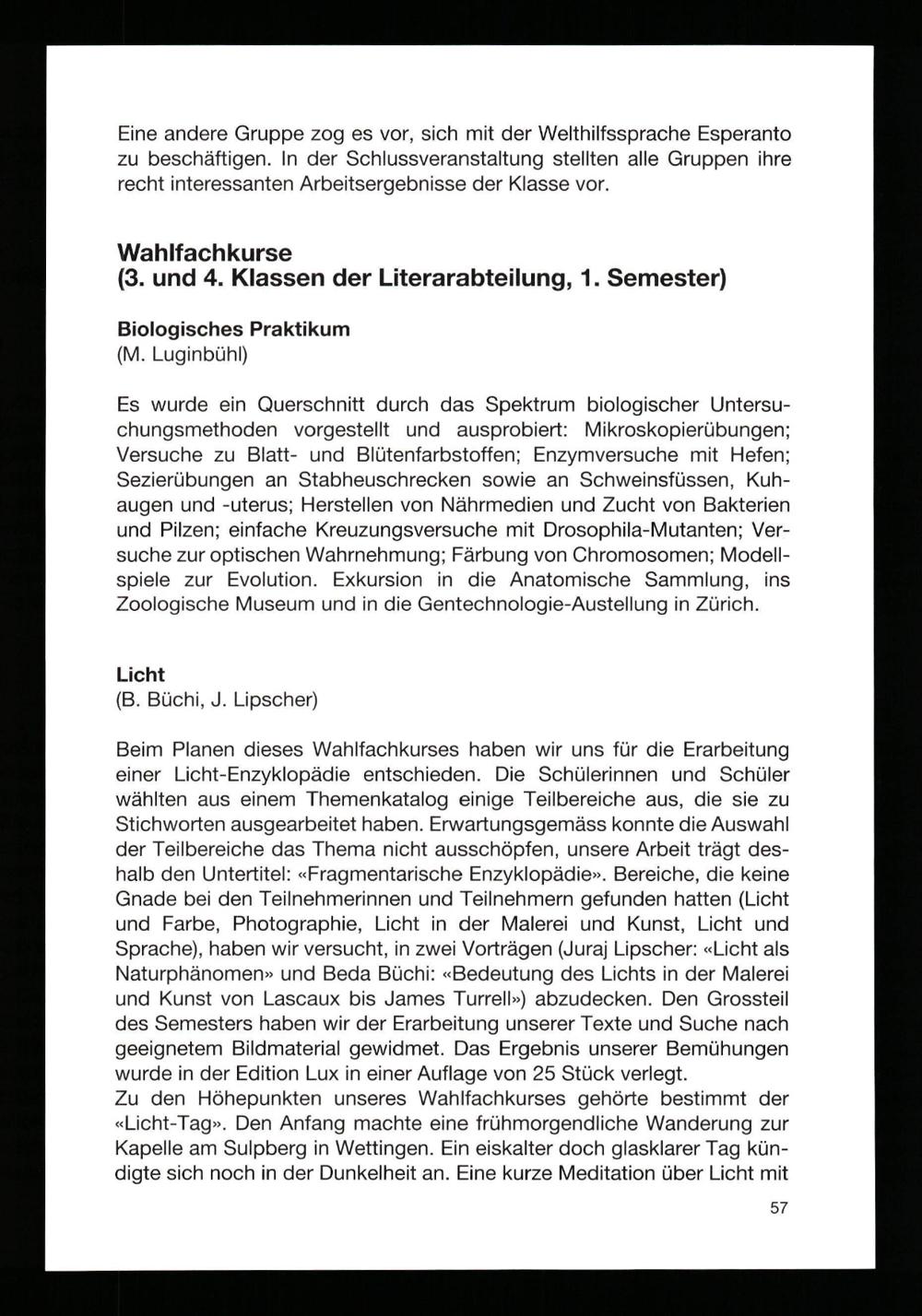 Eine andere Gruppe zog es vor, sich mit der Welthilfssprache Esperanto zu beschäftigen. In der Schlussveranstaltung stellten alle Gruppen ihre recht interessanten Arbeitsergebnisse der Klasse vor.

Wahlfachkurse
(3. und 4. Klassen der Literarabteilung, 1. Semester)

Biologisches Praktikum
(M. Luginbühl)

Es wurde ein Querschnitt durch das Spektrum biologischer Untersuchungsmethoden vorgestellt und ausprobiert: Mikroskopierübungen; Versuche zu Blatt- und Blütenfarbstoffen; Enzymversuche mit Hefen; Sezierübungen an Stabheuschrecken sowie an Schweinsfüssen, Kuhaugen und -uterus; Herstellen von Nährmedien und Zucht von Bakterien und Pilzen; einfache Kreuzungsversuche mit Drosophila-Mutanten; Versuche zur optischen Wahrnehmung; Färbung von Chromosomen; Modellspiele zur Evolution. Exkursion in die Anatomische Sammlung, ins Zoologische Museum und in die Gentechnologie-Austellung in Zürich.

Licht
(B. Büchi, J. Lipscher)

Beim Planen dieses Wahlfachkurses haben wir uns für die Erarbeitung einer Licht-Enzyklopädie entschieden. Die Schülerinnen und Schüler wählten aus einem Themenkatalog einige Teilbereiche aus, die sie zu Stichworten ausgearbeitet haben. Erwartungsgemäss konnte die Auswahl der Teilbereiche das Thema nicht ausschöpfen, unsere Arbeit trägt deshalb den Untertitel: «Fragmentarische Enzyklopädie». Bereiche, die keine Gnade bei den Teilnehmerinnen und Teilnehmern gefunden hatten (Licht und Farbe, Photographie, Licht in der Malerei und Kunst, Licht und Sprache), haben wir versucht, in zwei Vorträgen (Juraj Lipscher: «Licht als Naturphänomen» und Beda Büchi: «Bedeutung des Lichts in der Malerei und Kunst von Lascaux bis James Turrell») abzudecken. Den Grossteil des Semesters haben wir der Erarbeitung unserer Texte und Suche nach geeignetem Bildmaterial gewidmet. Das Ergebnis unserer Bemühungen wurde in der Edition Lux in einer Auflage von 25 Stück verlegt.
Zu den Höhepunkten unseres Wahlfachkurses gehörte bestimmt der «Licht-Tag». Den Anfang machte eine frühmorgendliche Wanderung zur Kapelle am Sulpberg in Wettingen. Ein eiskalter doch glasklarer Tag kündigte sich noch in der Dunkelheit an. Eine kurze Meditation über Licht mit

57